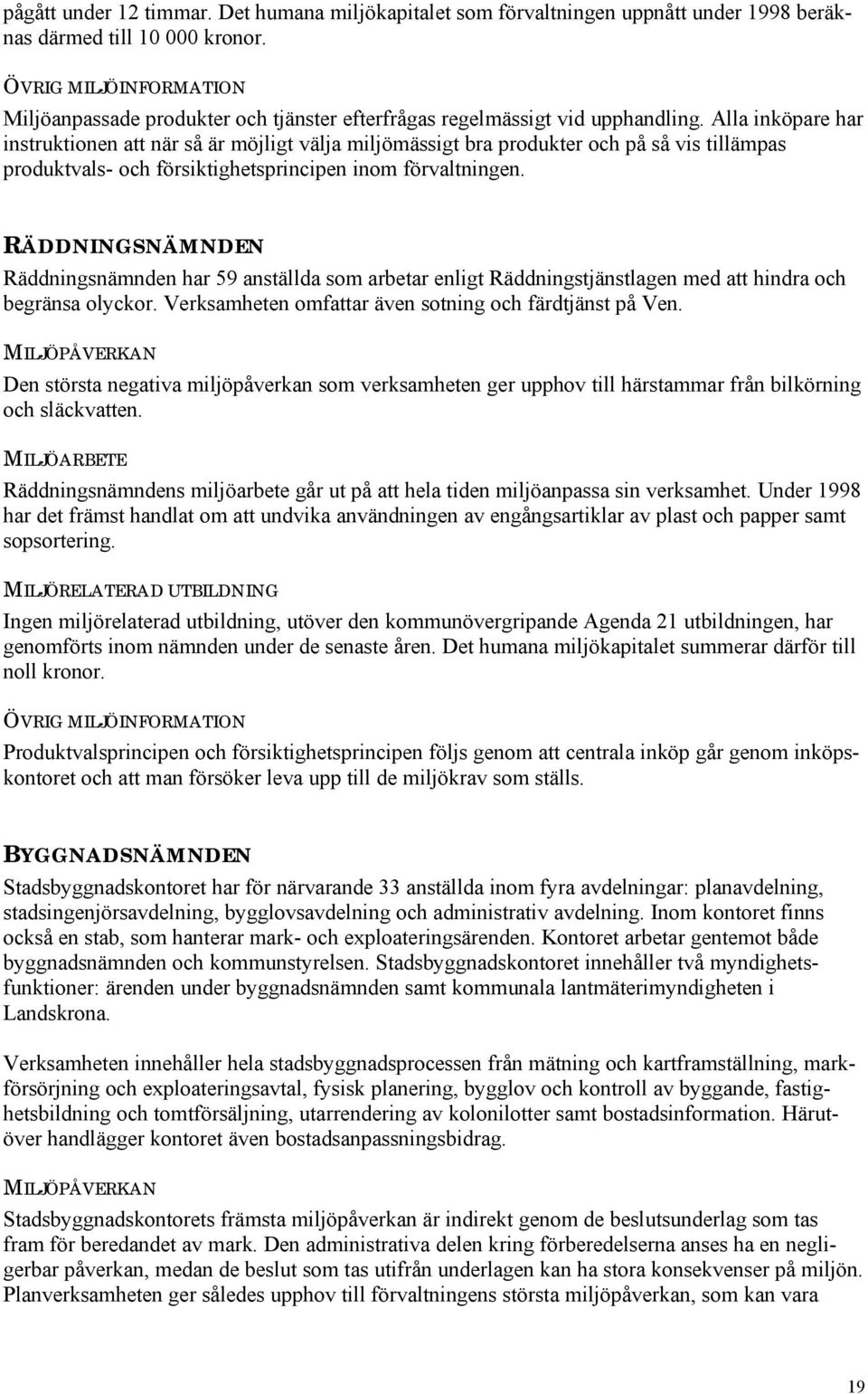 pågått under 12 timmar. Det humana miljökapitalet som förvaltningen uppnått under 1998 beräknas därmed till 10 000 kronor.

ÖVRIG MILJÖINFORMATION

Miljöanpassade produkter och tjänster efterfrågas regelmässigt vid upphandling. Alla inköpare har instruktionen att när så är möjligt välja miljömässigt bra produkter och på så vis tillämpas produktvals- och försiktighetsprincipen inom förvaltningen.

RÄDDNINGSNÄMNDEN

Räddningsnämnden har 59 anställda som arbetar enligt Räddningstjänstlagen med att hindra och begränsa olyckor. Verksamheten omfattar även sotning och färdtjänst på Ven.

MILJÖPÅVERKAN

Den största negativa miljöpåverkan som verksamheten ger upphov till härstammar från bilkörning och släckvatten.

MILJÖARBETE

Räddningsnämndens miljöarbete går ut på att hela tiden miljöanpassa sin verksamhet. Under 1998 har det främst handlat om att undvika användningen av engångsartiklar av plast och papper samt sopsortering.

MILJÖRELATERAD UTBILDNING

Ingen miljörelaterad utbildning, utöver den kommunövergripande Agenda 21 utbildningen, har genomförts inom nämnden under de senaste åren. Det humana miljökapitalet summerar därför till noll kronor.

ÖVRIG MILJÖINFORMATION

Produktvalsprincipen och försiktighetsprincipen följs genom att centrala inköp går genom inköpskontoret och att man försöker leva upp till de miljökrav som ställs.

BYGGNADSNÄMNDEN

Stadsbyggnadskontoret har för närvarande 33 anställda inom fyra avdelningar: planavdelning, stadsingenjörsavdelning, bygglovsavdelning och administrativ avdelning. Inom kontoret finns också en stab, som hanterar mark- och exploateringsärenden. Kontoret arbetar gentemot både byggnadsnämnden och kommunstyrelsen. Stadsbyggnadskontoret innehåller två myndighetsfunktioner: ärenden under byggnadsnämnden samt kommunala lantmäterimyndigheten i Landskrona.

Verksamheten innehåller hela stadsbyggnadsprocessen från mätning och kartframställning, markförsörjning och exploateringsavtal, fysisk planering, bygglov och kontroll av byggande, fastighetsbildning och tomtförsäljning, utarrendering av kolonilotter samt bostadsinformation. Härutöver handlägger kontoret även bostadsanpassningsbidrag.

MILJÖPÅVERKAN

Stadsbyggnadskontorets främsta miljöpåverkan är indirekt genom de beslutsunderlag som tas fram för beredandet av mark. Den administrativa delen kring förberedelserna anses ha en negligerbar påverkan, medan de beslut som tas utifrån underlagen kan ha stora konsekvenser på miljön. Planverksamheten ger således upphov till förvaltningens största miljöpåverkan, som kan vara

19